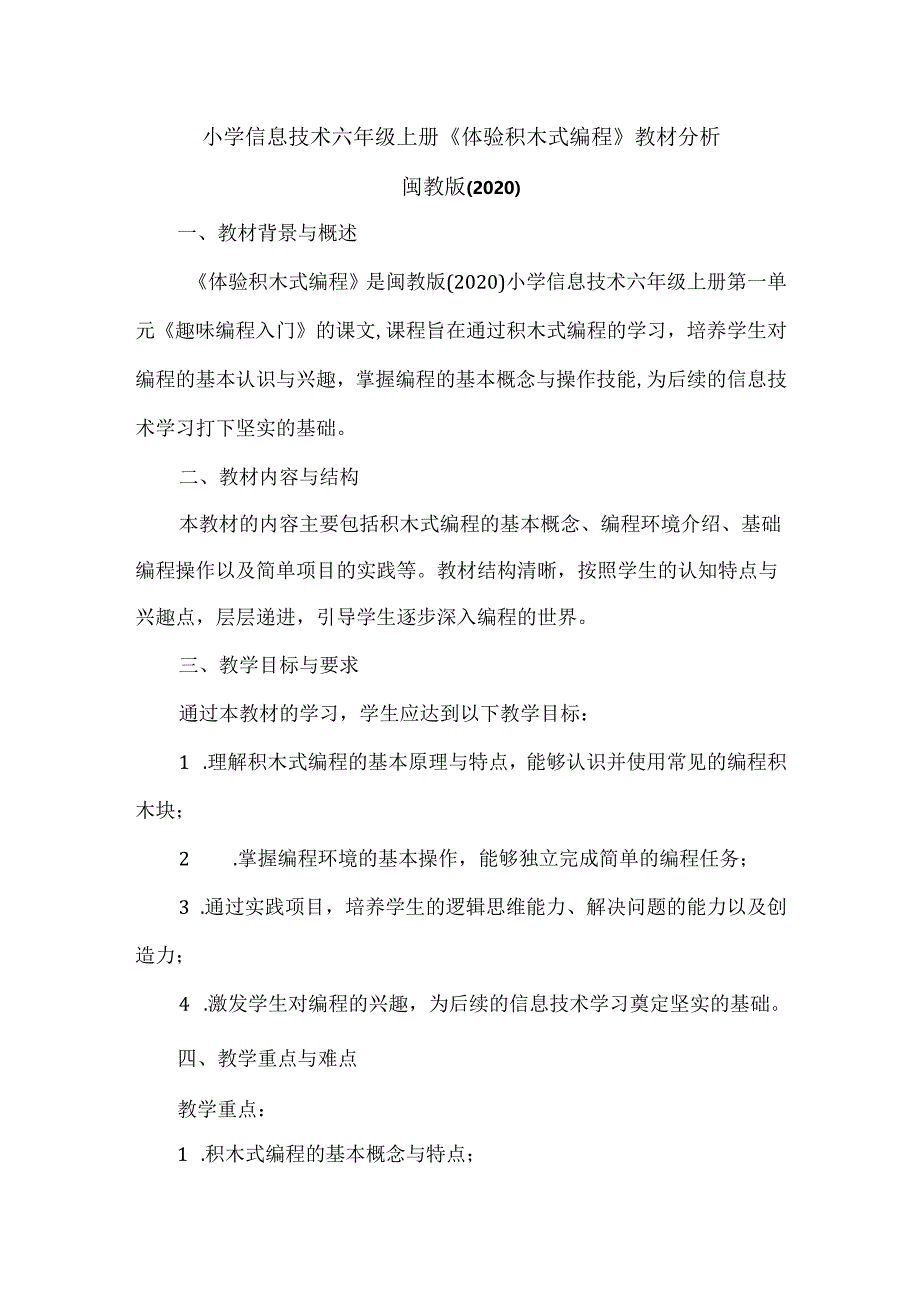 小学信息技术六年级上册《体验积木式编程》教材分析

闽教版(2020)

一、教材背景与概述

《体验积木式编程》是闽教版(2020)小学信息技术六年级上册第一单元《趣味编程入门》的课文,课程旨在通过积木式编程的学习，培养学生对编程的基本认识与兴趣，掌握编程的基本概念与操作技能,为后续的信息技术学习打下坚实的基础。

二、教材内容与结构

本教材的内容主要包括积木式编程的基本概念、编程环境介绍、基础编程操作以及简单项目的实践等。教材结构清晰，按照学生的认知特点与兴趣点，层层递进，引导学生逐步深入编程的世界。

三、教学目标与要求

通过本教材的学习，学生应达到以下教学目标：

1 .理解积木式编程的基本原理与特点，能够认识并使用常见的编程积木块；

2 .掌握编程环境的基本操作，能够独立完成简单的编程任务；

3 .通过实践项目，培养学生的逻辑思维能力、解决问题的能力以及创造力；

4 .激发学生对编程的兴趣，为后续的信息技术学习奠定坚实的基础。

四、教学重点与难点

教学重点：

1 .积木式编程的基本概念与特点；